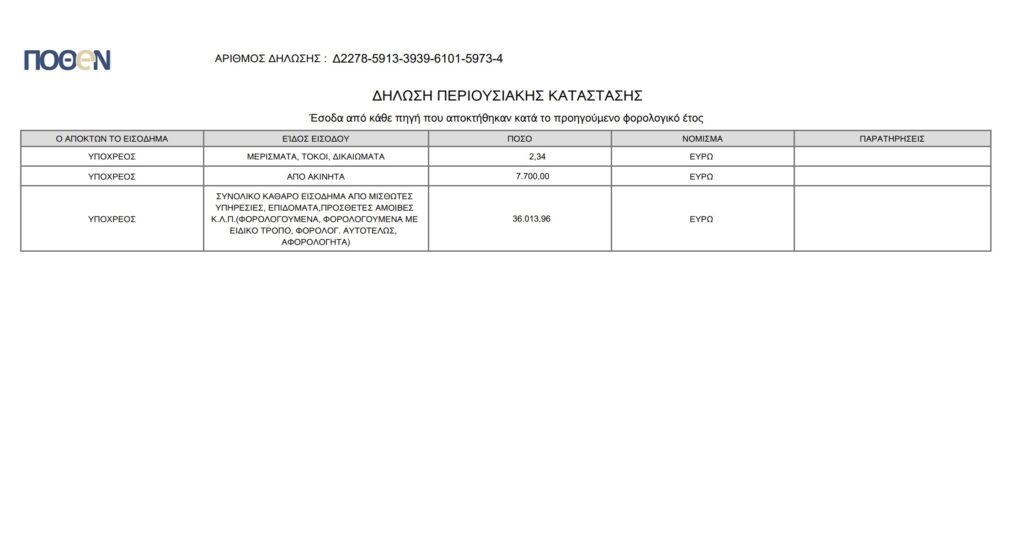 ΠΟΘΕΝ

ΑΡΙΘΜΟΣ ΔΗΛΩΣΗΣ : Δ2278-5913-3939-6101-5973-4

ΔΗΛΩΣΗ ΠΕΡΙΟΥΣΙΑΚΗΣ ΚΑΤΑΣΤΑΣΗΣ

Έσοδα από κάθε πηγή που αποκτήθηκαν κατά το προηγούμενο φορολογικό έτος

| Ο ΑΠΟΚΤΩΝ ΤΟ ΕΙΣΟΔΗΜΑ | ΕΙΔΟΣ ΕΙΣΟΔΟΥ | ΠΟΣΟ | ΝΟΜΙΣΜΑ | ΠΑΡΑΤΗΡΗΣΕΙΣ |
|---|---|---|---|---|
| ΥΠΟΧΡΕΟΣ | ΜΕΡΙΣΜΑΤΑ, ΤΟΚΟΙ, ΔΙΚΑΙΩΜΑΤΑ | 2,34 | ΕΥΡΩ | |
| ΥΠΟΧΡΕΟΣ | ΑΠΟ ΑΚΙΝΗΤΑ | 7.700,00 | ΕΥΡΩ | |
| ΥΠΟΧΡΕΟΣ | ΣΥΝΟΛΙΚΟ ΚΑΘΑΡΟ ΕΙΣΟΔΗΜΑ ΑΠΟ ΜΙΣΘΩΤΕΣ ΥΠΗΡΕΣΙΕΣ, ΕΠΙΔΟΜΑΤΑ,ΠΡΟΣΘΕΤΕΣ ΑΜΟΙΒΕΣ Κ.Λ.Π.(ΦΟΡΟΛΟΓΟΥΜΕΝΑ, ΦΟΡΟΛΟΓΟΥΜΕΝΑ ΜΕ ΕΙΔΙΚΟ ΤΡΟΠΟ, ΦΟΡΟΛΟΓ. ΑΥΤΟΤΕΛΩΣ, ΑΦΟΡΟΛΟΓΗΤΑ) | 36.013,96 | ΕΥΡΩ | |